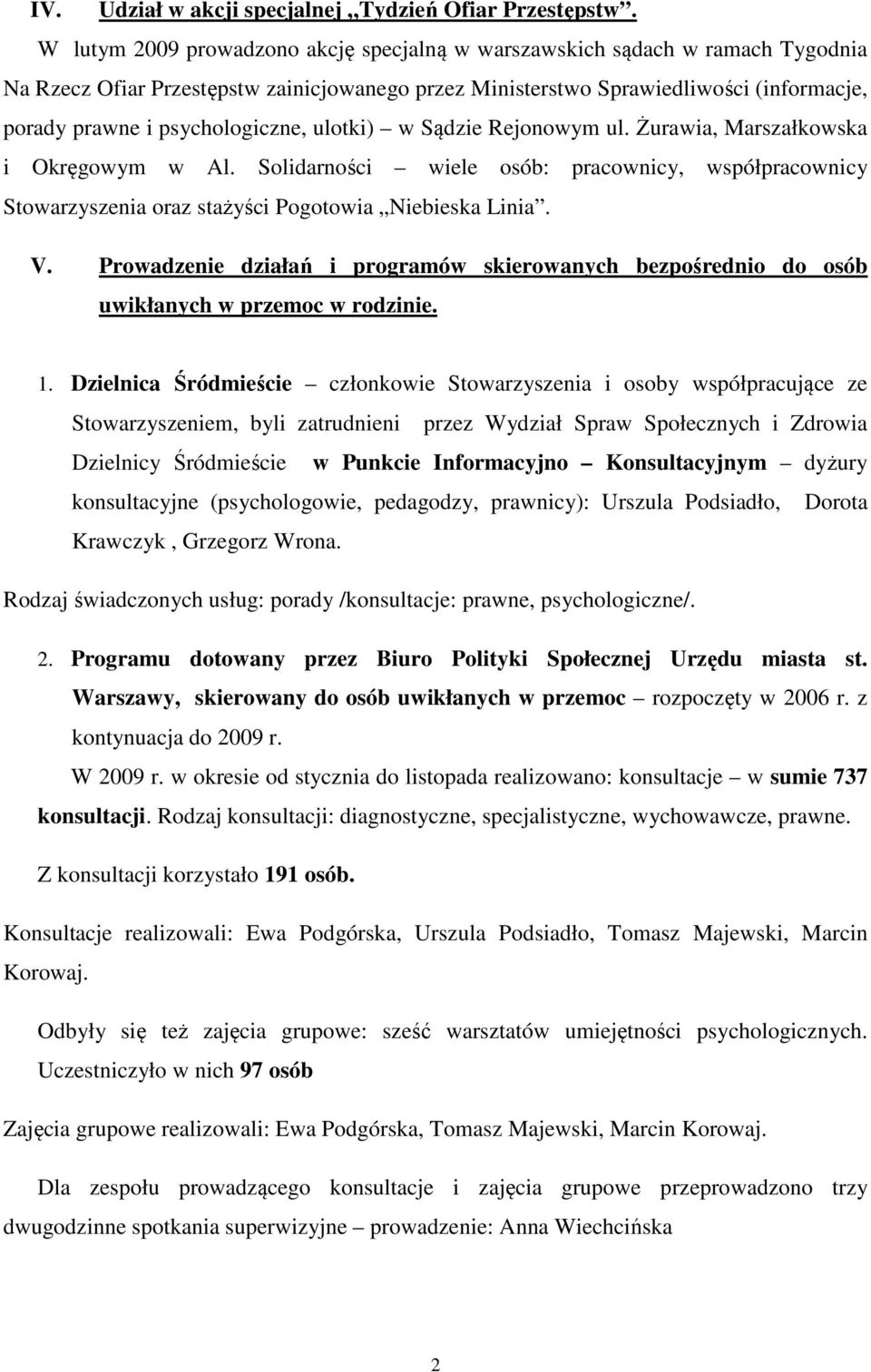 IV. Udział w akcji specjalnej „Tydzień Ofiar Przestępstw”.

W lutym 2009 prowadzono akcję specjalną w warszawskich sądach w ramach Tygodnia Na Rzecz Ofiar Przestępstw zainicjowanego przez Ministerstwo Sprawiedliwości (informacje, porady prawne i psychologiczne, ulotki) – w Sądzie Rejonowym ul. Żurawia, Marszałkowska i Okręgowym w Al. Solidarności – wiele osób: pracownicy, współpracownicy Stowarzyszenia oraz stażyści Pogotowia „Niebieska Linia”.

V. Prowadzenie działań i programów skierowanych bezpośrednio do osób uwikłanych w przemoc w rodzinie.

1. Dzielnica Śródmieście – członkowie Stowarzyszenia i osoby współpracujące ze Stowarzyszeniem, byli zatrudnieni przez Wydział Spraw Społecznych i Zdrowia Dzielnicy Śródmieście w Punkcie Informacyjno – Konsultacyjnym – dyżury konsultacyjne (psychologowie, pedagodzy, prawnicy): Urszula Podsiadło, Dorota Krawczyk , Grzegorz Wrona.

Rodzaj świadczonych usług: porady /konsultacje: prawne, psychologiczne/.

2. Programu dotowany przez Biuro Polityki Społecznej Urzędu miasta st. Warszawy, skierowany do osób uwikłanych w przemoc – rozpoczęty w 2006 r. z kontynuacja do 2009 r.

W 2009 r. w okresie od stycznia do listopada realizowano: konsultacje – w sumie 737 konsultacji. Rodzaj konsultacji: diagnostyczne, specjalistyczne, wychowawcze, prawne.

Z konsultacji korzystało 191 osób.

Konsultacje realizowali: Ewa Podgórska, Urszula Podsiadło, Tomasz Majewski, Marcin Korowaj.

Odbyły się też zajęcia grupowe: sześć warsztatów umiejętności psychologicznych. Uczestniczyło w nich 97 osób

Zajęcia grupowe realizowali: Ewa Podgórska, Tomasz Majewski, Marcin Korowaj.

Dla zespołu prowadzącego konsultacje i zajęcia grupowe przeprowadzono trzy dwugodzinne spotkania superwizyjne – prowadzenie: Anna Wiechcińska

2